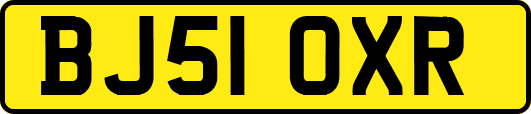 BJ51 OXR